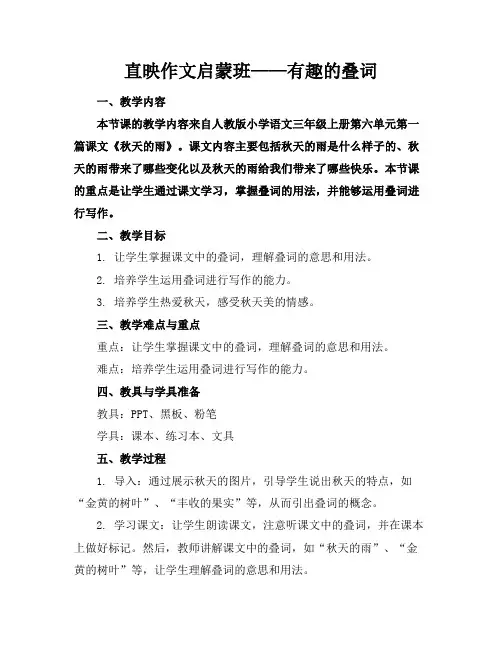 直映作文启蒙班——有趣的叠词

一、教学内容

本节课的教学内容来自人教版小学语文三年级上册第六单元第一篇课文《秋天的雨》。课文内容主要包括秋天的雨是什么样子的、秋天的雨带来了哪些变化以及秋天的雨给我们带来了哪些快乐。本节课的重点是让学生通过课文学习，掌握叠词的用法，并能够运用叠词进行写作。

二、教学目标

1. 让学生掌握课文中的叠词，理解叠词的意思和用法。

2. 培养学生运用叠词进行写作的能力。

3. 培养学生热爱秋天，感受秋天美的情感。

三、教学难点与重点

重点：让学生掌握课文中的叠词，理解叠词的意思和用法。

难点：培养学生运用叠词进行写作的能力。

四、教具与学具准备

教具：PPT、黑板、粉笔

学具：课本、练习本、文具

五、教学过程

1. 导入：通过展示秋天的图片，引导学生说出秋天的特点，如“金黄的树叶”、“丰收的果实”等，从而引出叠词的概念。

2. 学习课文：让学生朗读课文，注意听课文中的叠词，并在课本上做好标记。然后，教师讲解课文中的叠词，如“秋天的雨”、“金黄的树叶”等，让学生理解叠词的意思和用法。